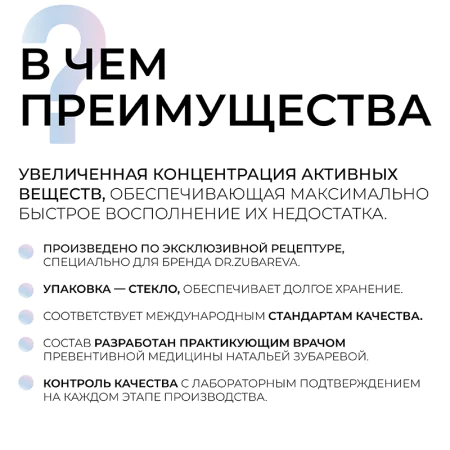 ?
В ЧЕМ ПРЕИМУЩЕСТВА

УВЕЛИЧЕННАЯ КОНЦЕНТРАЦИЯ АКТИВНЫХ ВЕЩЕСТВ, ОБЕСПЕЧИВАЮЩАЯ МАКСИМАЛЬНО БЫСТРОЕ ВОСПОЛНЕНИЕ ИХ НЕДОСТАТКА.

ПРОИЗВЕДЕНО ПО ЭКСКЛЮЗИВНОЙ РЕЦЕПТУРЕ, СПЕЦИАЛЬНО ДЛЯ БРЕНДА DR.ZUBAREVA.

УПАКОВКА — СТЕКЛО, ОБЕСПЕЧИВАЕТ ДОЛГОЕ ХРАНЕНИЕ.

СООТВЕТСТВУЕТ МЕЖДУНАРОДНЫМ СТАНДАРТАМ КАЧЕСТВА.

СОСТАВ РАЗРАБОТАН ПРАКТИКУЮЩИМ ВРАЧОМ ПРЕВЕНТИВНОЙ МЕДИЦИНЫ НАТАЛЬЕЙ ЗУБАРЕВОЙ.

КОНТРОЛЬ КАЧЕСТВА С ЛАБОРАТОРНЫМ ПОДТВЕРЖДЕНИЕМ НА КАЖДОМ ЭТАПЕ ПРОИЗВОДСТВА.